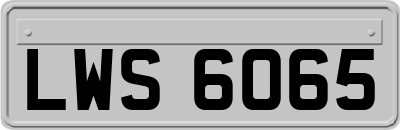 LWS 6065